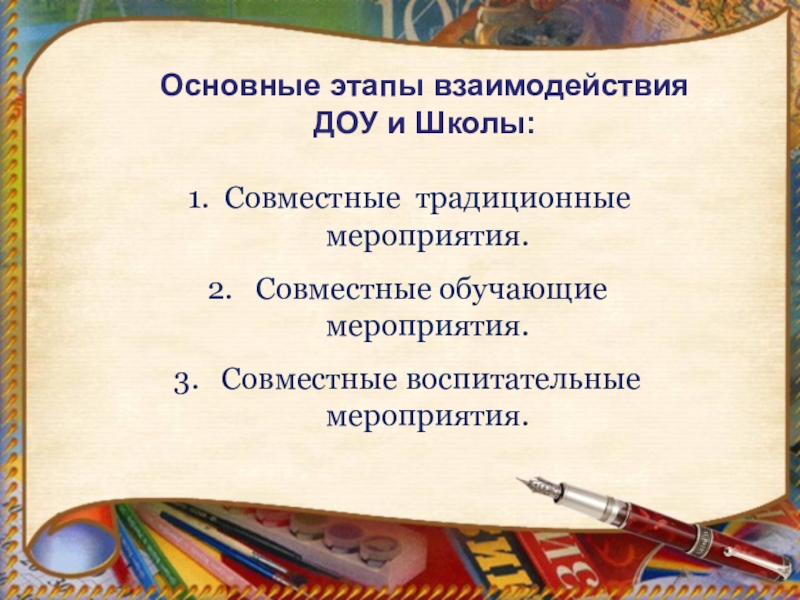 Основные этапы взаимодействия ДОУ и Школы:

1. Совместные традиционные мероприятия.

2. Совместные обучающие мероприятия.

3. Совместные воспитательные мероприятия.